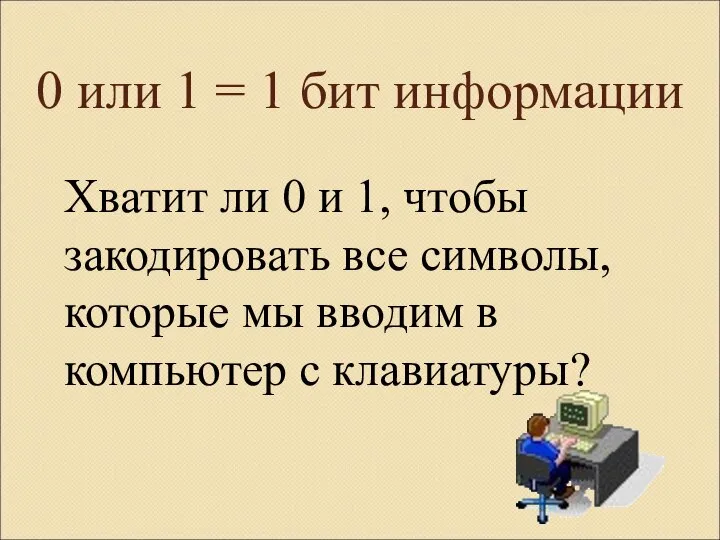 0 или 1 = 1 бит информации

Хватит ли 0 и 1, чтобы закодировать все символы, которые мы вводим в компьютер с клавиатуры?